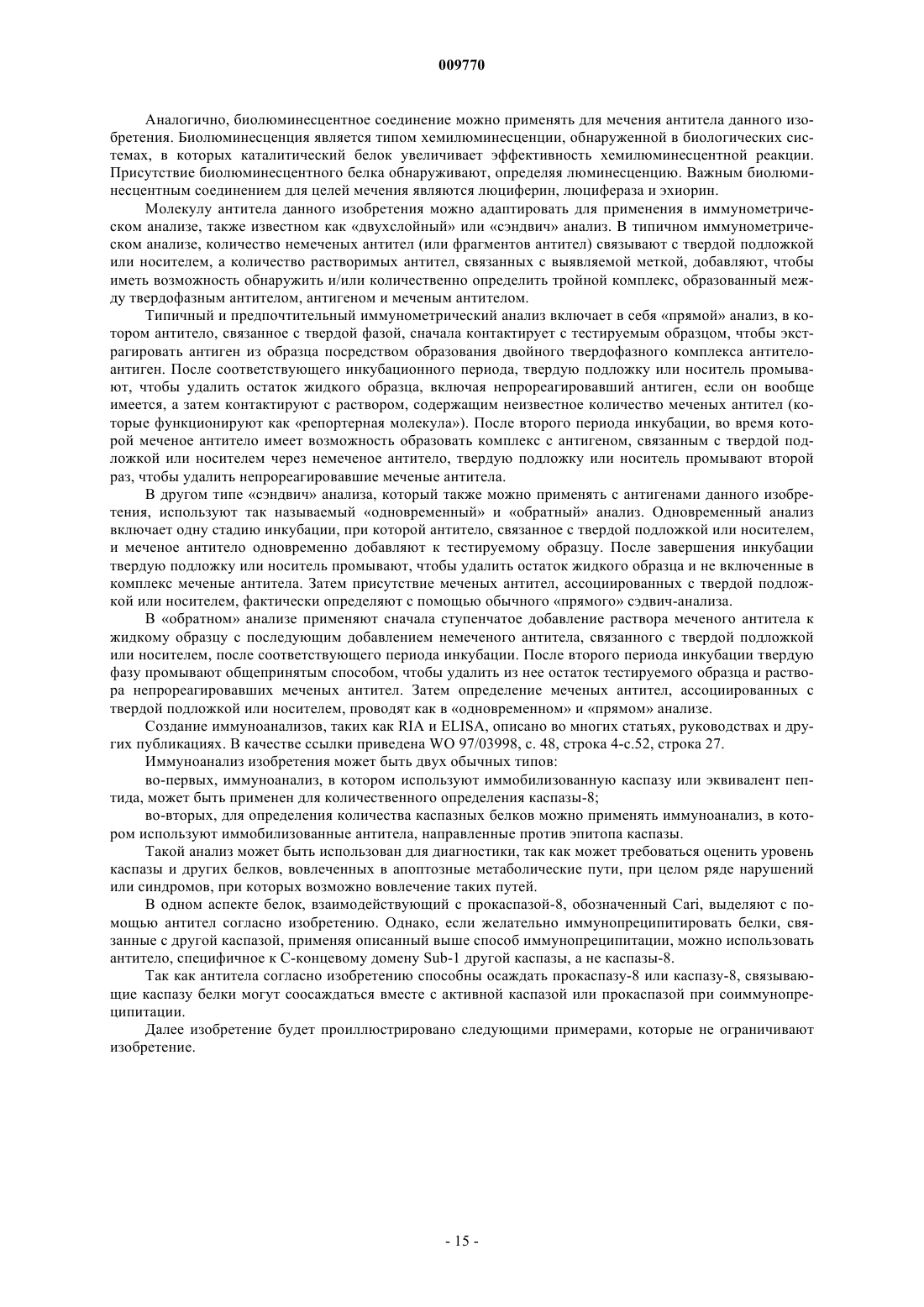 009770

Аналогично, биолюминесцентное соединение можно применять для мечения антитела данного изобретения. Биолюминесценция является типом хемилюминесценции, обнаруженной в биологических системах, в которых каталитический белок увеличивает эффективность хемилюминесцентной реакции. Присутствие биолюминесцентного белка обнаруживают, определяя люминесценцию. Важным биолюминесцентным соединением для целей мечения являются люциферин, люцифераза и эхиорин.

Молекулу антитела данного изобретения можно адаптировать для применения в иммунометрическом анализе, также известном как «двухслойный» или «сэндвич» анализ. В типичном иммунометрическом анализе, количество немеченых антител (или фрагментов антител) связывают с твердой подложкой или носителем, а количество растворимых антител, связанных с выявляемой меткой, добавляют, чтобы иметь возможность обнаружить и/или количественно определить тройной комплекс, образованный между твердофазным антителом, антигеном и меченым антителом.

Типичный и предпочтительный иммунометрический анализ включает в себя «прямой» анализ, в котором антитело, связанное с твердой фазой, сначала контактирует с тестируемым образцом, чтобы экстрагировать антиген из образца посредством образования двойного твердофазного комплекса антитело-антиген. После соответствующего инкубационного периода, твердую подложку или носитель промывают, чтобы удалить остаток жидкого образца, включая непрореагировавший антиген, если он вообще имеется, а затем контактируют с раствором, содержащим неизвестное количество меченых антител (которые функционируют как «репортерная молекула»). После второго периода инкубации, во время которой меченое антитело имеет возможность образовать комплекс с антигеном, связанным с твердой подложкой или носителем через немеченое антитело, твердую подложку или носитель промывают второй раз, чтобы удалить непрореагировавшие меченые антитела.

В другом типе «сэндвич» анализа, который также можно применять с антигенами данного изобретения, используют так называемый «одновременный» и «обратный» анализ. Одновременный анализ включает одну стадию инкубации, при которой антитело, связанное с твердой подложкой или носителем, и меченое антитело одновременно добавляют к тестируемому образцу. После завершения инкубации твердую подложку или носитель промывают, чтобы удалить остаток жидкого образца и не включенные в комплекс меченые антитела. Затем присутствие меченых антител, ассоциированных с твердой подложкой или носителем, фактически определяют с помощью обычного «прямого» сэдвич-анализа.

В «обратном» анализе применяют сначала ступенчатое добавление раствора меченого антитела к жидкому образцу с последующим добавлением немеченого антитела, связанного с твердой подложкой или носителем, после соответствующего периода инкубации. После второго периода инкубации твердую фазу промывают общепринятым способом, чтобы удалить из нее остаток тестируемого образца и раствора непрореагировавших меченых антител. Затем определение меченых антител, ассоциированных с твердой подложкой или носителем, проводят как в «одновременном» и «прямом» анализе.

Создание иммуноанализов, таких как RIA и ELISA, описано во многих статьях, руководствах и других публикациях. В качестве ссылки приведена WO 97/03998, с. 48, строка 4-с.52, строка 27.

Иммуноанализ изобретения может быть двух обычных типов:

во-первых, иммуноанализ, в котором используют иммобилизованную каспазу или эквивалент пептида, может быть применен для количественного определения каспазы-8;

во-вторых, для определения количества каспазных белков можно применять иммуноанализ, в котором используют иммобилизованные антитела, направленные против эпитопа каспазы.

Такой анализ может быть использован для диагностики, так как может требоваться оценить уровень каспазы и других белков, вовлеченных в апоптозные метаболические пути, при целом ряде нарушений или синдромов, при которых возможно вовлечение таких путей.

В одном аспекте белок, взаимодействующий с прокаспазой-8, обозначенный Cari, выделяют с помощью антител согласно изобретению. Однако, если желательно иммунопреципитировать белки, связанные с другой каспазой, применяя описанный выше способ иммунопреципитации, можно использовать антитело, специфичное к С-концевому домену Sub-1 другой каспазы, а не каспазы-8.

Так как антитела согласно изобретению способны осаждать прокаспазу-8 или каспазу-8, связывающие каспазу белки могут соосаждаться вместе с активной каспазой или прокаспазой при соиммунопреципитации.

Далее изобретение будет проиллюстрировано следующими примерами, которые не ограничивают изобретение.

- 15 -